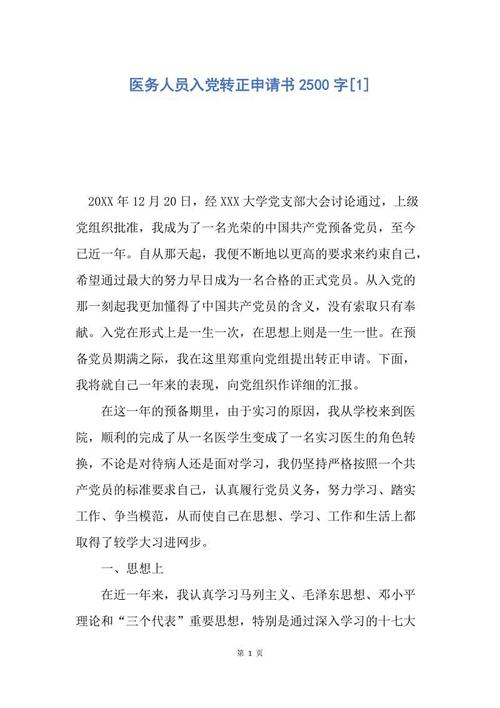 医务人员入党转正申请书 2500 字[1]

20XX 年 12 月 20 日，经 XXX 大学党支部大会讨论通过，上级党组织批准，我成为了一名光荣的中国共产党预备党员，至今已近一年。自从那天起，我便不断地以更高的要求来约束自己，希望通过最大的努力早日成为一名合格的正式党员。从入党的那一刻起我更加懂得了中国共产党员的含义，没有索取只有奉献。入党在形式上是一生一次，在思想上则是一生一世。在预备党员期满之际，我在这里郑重向党组提出转正申请。下面，我将就自己一年来的表现，向党组织作详细的汇报。

在这一年的预备期里，由于实习的原因，我从学校来到医院，顺利的完成了从一名医学生变成了一名实习医生的角色转换，不论是对待病人还是面对学习，我仍坚持严格按照一个共产党员的标准要求自己，认真履行党员义务，努力学习、踏实工作、争当模范，从而使自己在思想、学习、工作和生活上都取得了较学大习进网步。

一、思想上

在近一年来，我认真学习马列主义、毛泽东思想、邓小平理论和“三个代表”重要思想，特别是通过深入学习的十七大

第 1 页